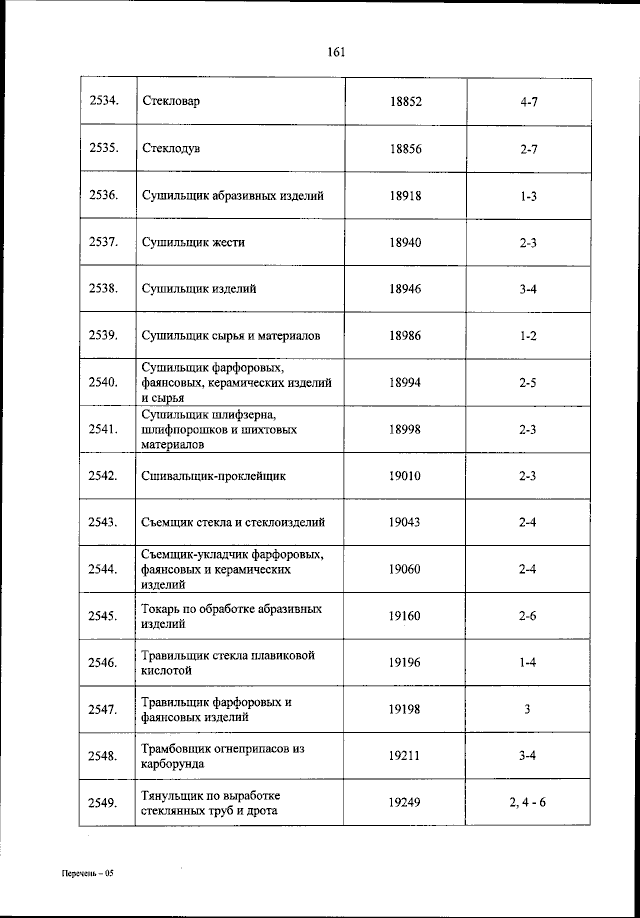 161

| 2534. | Стекловар | 18852 | 4-7 |
|---|---|---|---|
| 2535. | Стеклодув | 18856 | 2-7 |
| 2536. | Сушильщик абразивных изделий | 18918 | 1-3 |
| 2537. | Сушильщик жести | 18940 | 2-3 |
| 2538. | Сушильщик изделий | 18946 | 3-4 |
| 2539. | Сушильщик сырья и материалов | 18986 | 1-2 |
| 2540. | Сушильщик фарфоровых, фаянсовых, керамических изделий и сырья | 18994 | 2-5 |
| 2541. | Сушильщик шлифзерна, шлифпорошков и шихтовых материалов | 18998 | 2-3 |
| 2542. | Сшивальщик-проклейщик | 19010 | 2-3 |
| 2543. | Съемщик стекла и стеклоизделий | 19043 | 2-4 |
| 2544. | Съемщик-укладчик фарфоровых, фаянсовых и керамических изделий | 19060 | 2-4 |
| 2545. | Токарь по обработке абразивных изделий | 19160 | 2-6 |
| 2546. | Травильщик стекла плавиковой кислотой | 19196 | 1-4 |
| 2547. | Травильщик фарфоровых и фаянсовых изделий | 19198 | 3 |
| 2548. | Трамбовщик огнеприпасов из карборунда | 19211 | 3-4 |
| 2549. | Тянульщик по выработке стеклянных труб и дрота | 19249 | 2, 4 - 6 |

Перечень – 05